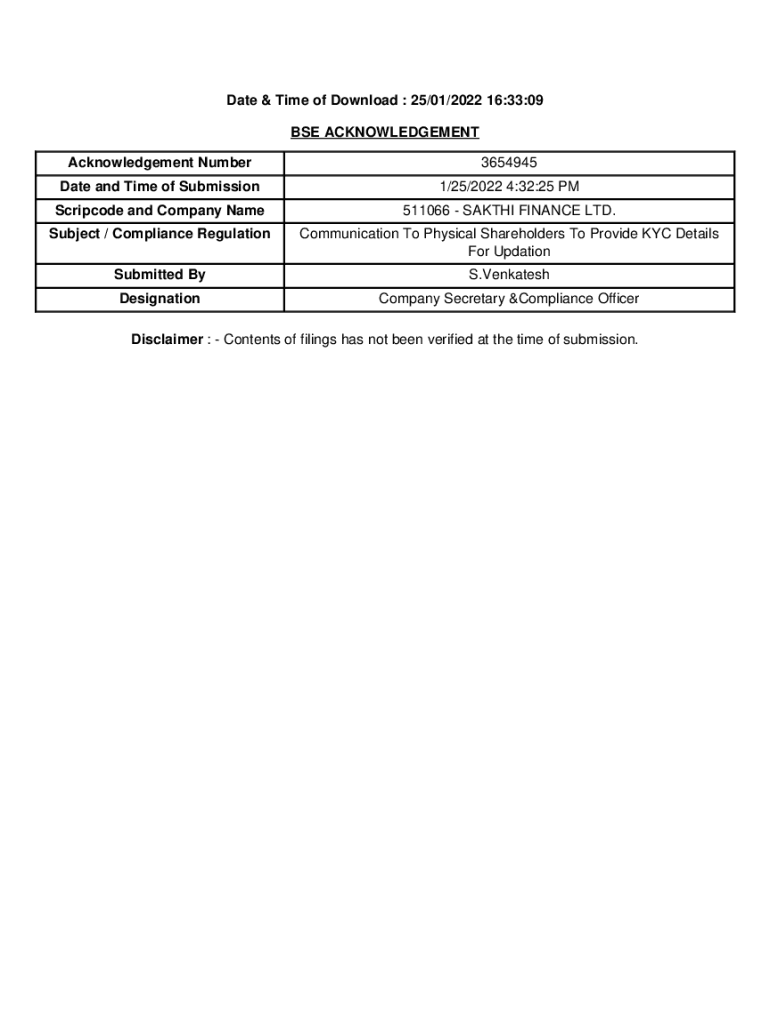 Date & Time of Download : 25/01/2022 16:33:09

BSE ACKNOWLEDGEMENT

| Acknowledgement Number | 3654945 |
|---|---|
| Date and Time of Submission | 1/25/2022 4:32:25 PM |
| Scripcode and Company Name | 511066 - SAKTHI FINANCE LTD. |
| Subject / Compliance Regulation | Communication To Physical Shareholders To Provide KYC Details For Updation |
| Submitted By | S.Venkatesh |
| Designation | Company Secretary &Compliance Officer |

Disclaimer : - Contents of filings has not been verified at the time of submission.